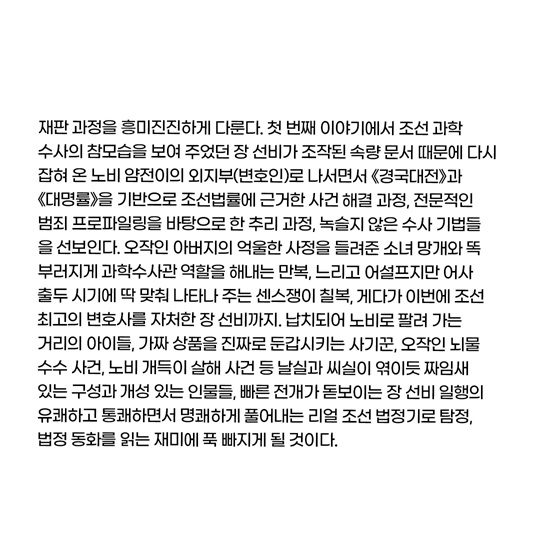 재판 과정을 흥미진진하게 다룬다. 첫 번째 이야기에서 조선 과학 수사의 참모습을 보여 주었던 장 선비가 조작된 속량 문서 때문에 다시 잡혀 온 노비 얌전이의 외지부(변호인)로 나서면서 《경국대전》과 《대명률》을 기반으로 조선법률에 근거한 사건 해결 과정, 전문적인 범죄 프로파일링을 바탕으로 한 추리 과정, 녹슬지 않은 수사 기법들을 선보인다. 오작인 아버지의 억울한 사정을 들려준 소녀 망개와 똑 부러지게 과학수사관 역할을 해내는 만복, 느리고 어설프지만 어사 출두 시기에 딱 맞춰 나타나 주는 센스쟁이 칠복, 게다가 이번에 조선 최고의 변호사를 자처한 장 선비까지. 납치되어 노비로 팔려 가는 거리의 아이들, 가짜 상품을 진짜로 둔갑시키는 사기꾼, 오작인 뇌물 수수 사건, 노비 개득이 살해 사건 등 날실과 씨실이 엮이듯 짜임새 있는 구성과 개성 있는 인물들, 빠른 전개가 돋보이는 장 선비 일행의 유쾌하고 통쾌하면서 명쾌하게 풀어내는 리얼 조선 법정기로 탐정, 법정 동화를 읽는 재미에 푹 빠지게 될 것이다.